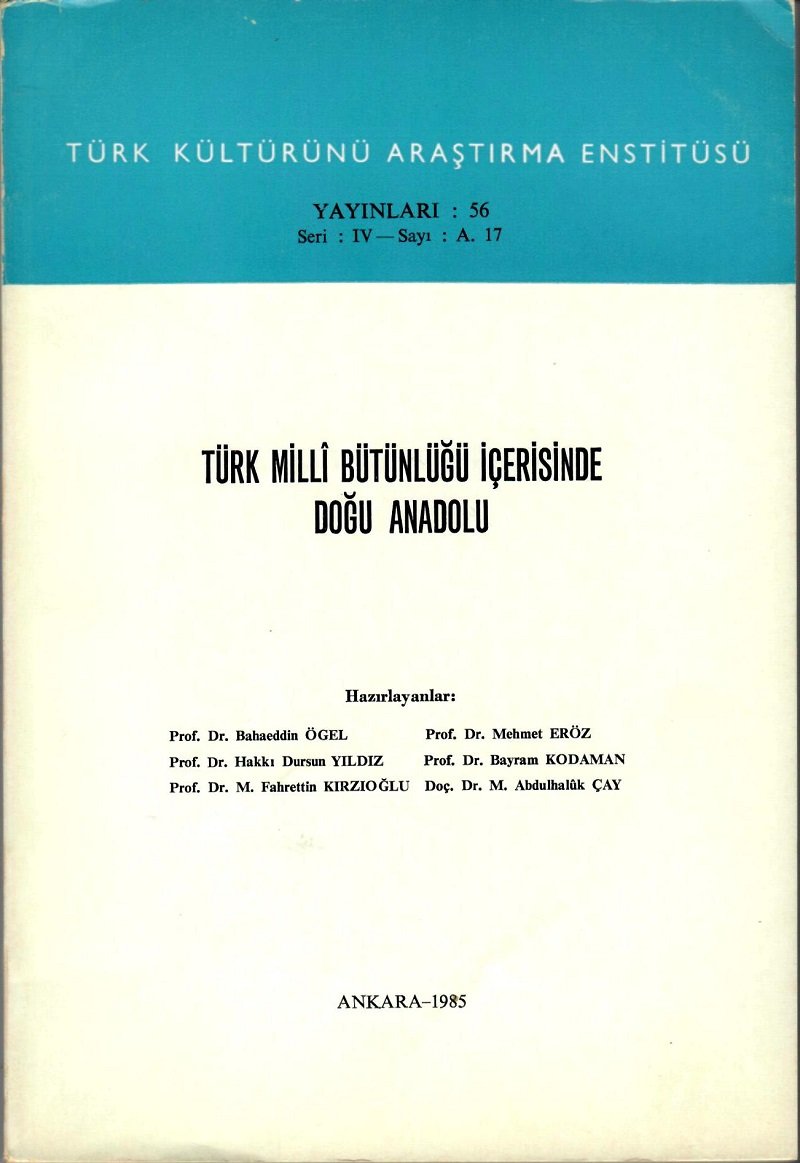 TÜRK KÜLTÜRÜNÜ ARAŞTIRMA ENSTİTÜSÜ

YAYINLARI : 56
Seri : IV — Sayı : A. 17

TÜRK MİLLÎ BÜTÜNLÜĞÜ İÇERİSİNDE DOĞU ANADOLU

Hazırlayanlar:

Prof. Dr. Bahaeddin ÖGEL
Prof. Dr. Hakkı Dursun YILDIZ
Prof. Dr. M. Fahrettin KIRZIOĞLU

Prof. Dr. Mehmet ERÖZ
Prof. Dr. Bayram KODAMAN
Doç. Dr. M. Abdulhalûk ÇAY

ANKARA–1985